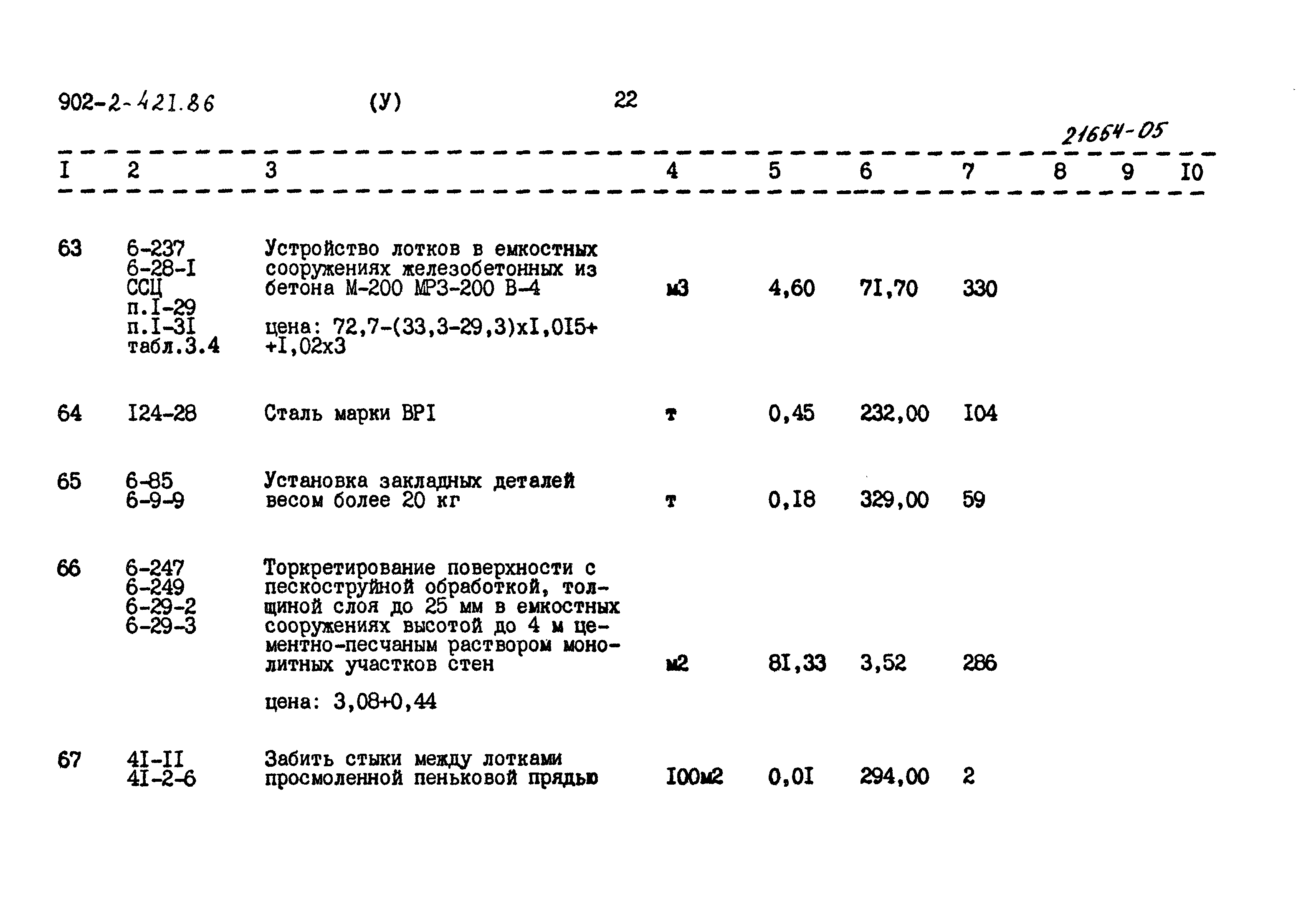 902-2-421.86 (У) 22

21664-05

| I | 2 | 3 | 4 | 5 | 6 | 7 | 8 | 9 | I0 |
|---|---|---|---|---|---|---|---|---|---|
| 63 | 6-237 6-28-I ССЦ п.I-29 п.I-3I табл.3.4 | Устройство лотков в емкостных сооружениях железобетонных из бетона М-200 МРЗ-200 В-4 цена: 72,7-(33,3-29,3)хI,0I5+ +I,02х3 | м3 | 4,60 | 7I,70 | 330 | | | |
| 64 | I24-28 | Сталь марки ВРI | т | 0,45 | 232,00 | I04 | | | |
| 65 | 6-85 6-9-9 | Установка закладных деталей весом более 20 кг | т | 0,I8 | 329,00 | 59 | | | |
| 66 | 6-247 6-249 6-29-2 6-29-3 | Торкретирование поверхности с пескоструйной обработкой, толщиной слоя до 25 мм в емкостных сооружениях высотой до 4 м цементно-песчаным раствором монолитных участков стен цена: 3,08+0,44 | м2 | 8I,33 | 3,52 | 286 | | | |
| 67 | 4I-II 4I-2-6 | Забить стыки между лотками просмоленной пеньковой прядью | I00м2 | 0,0I | 294,00 | 2 | | | |